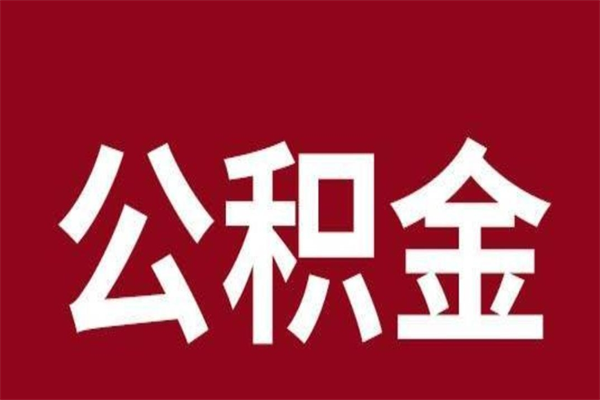 公积金